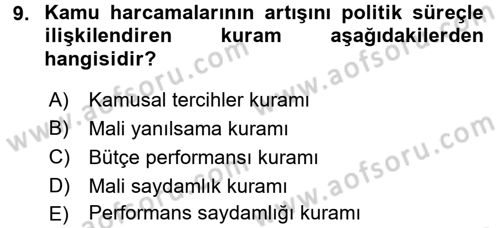 9. Kamu harcamalarının artışını politik süreçle ilişkilendiren kuram aşağıdakilerden hangisidir?

A) Kamusal tercihler kuramı
B) Mali yanılsama kuramı
C) Bütçe performansı kuramı
D) Mali saydamlık kuramı
E) Performans saydamlığı kuramı

www.aofsoru.com
www.aofsoru.com
www.aofsoru.com
www.aofsoru.com